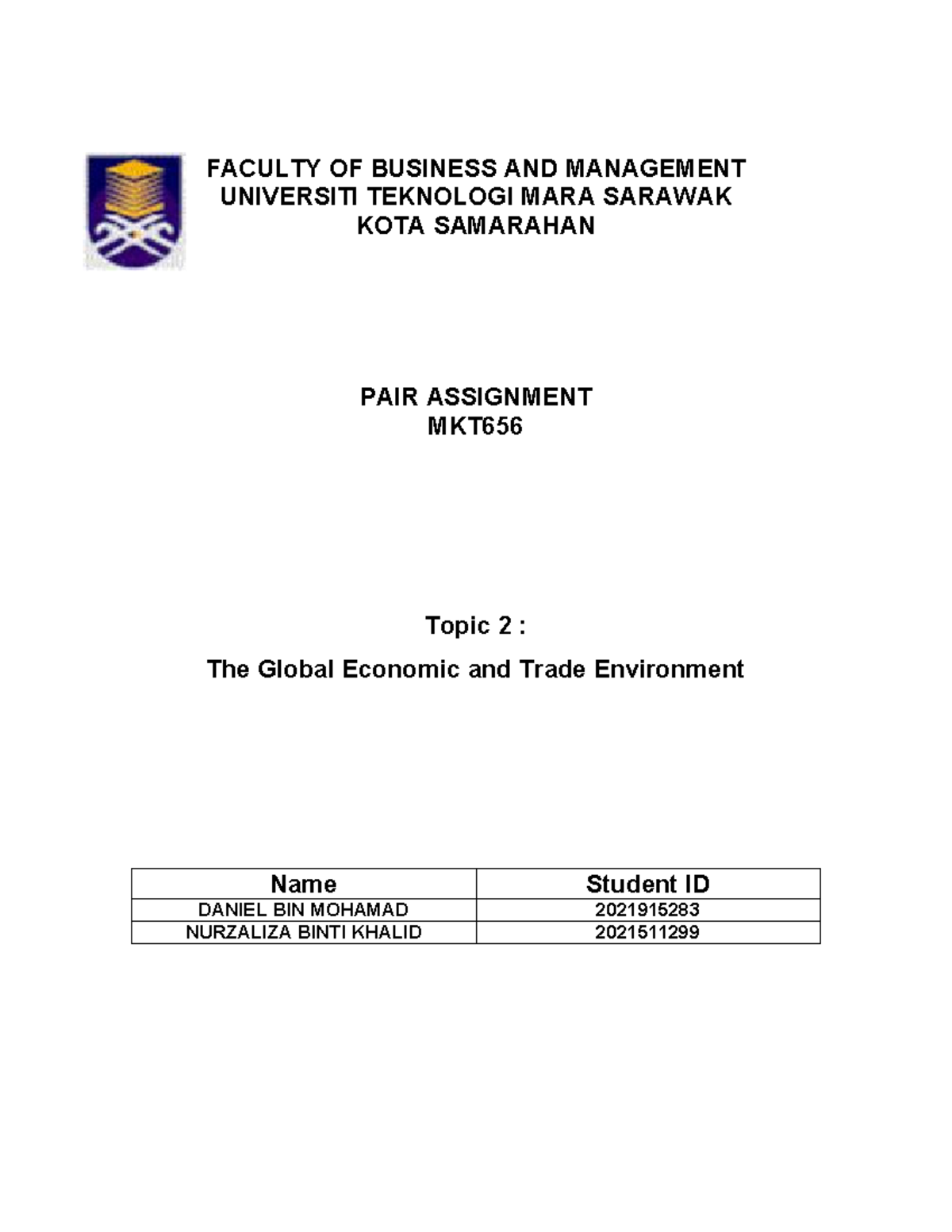 FACULTY OF BUSINESS AND MANAGEMENT
UNIVERSITI TEKNOLOGI MARA SARAWAK
KOTA SAMARAHAN

PAIR ASSIGNMENT
MKT656

Topic 2 :

The Global Economic and Trade Environment

| Name | Student ID |
|---|---|
| DANIEL BIN MOHAMAD | 2021915283 |
| NURZALIZA BINTI KHALID | 2021511299 |